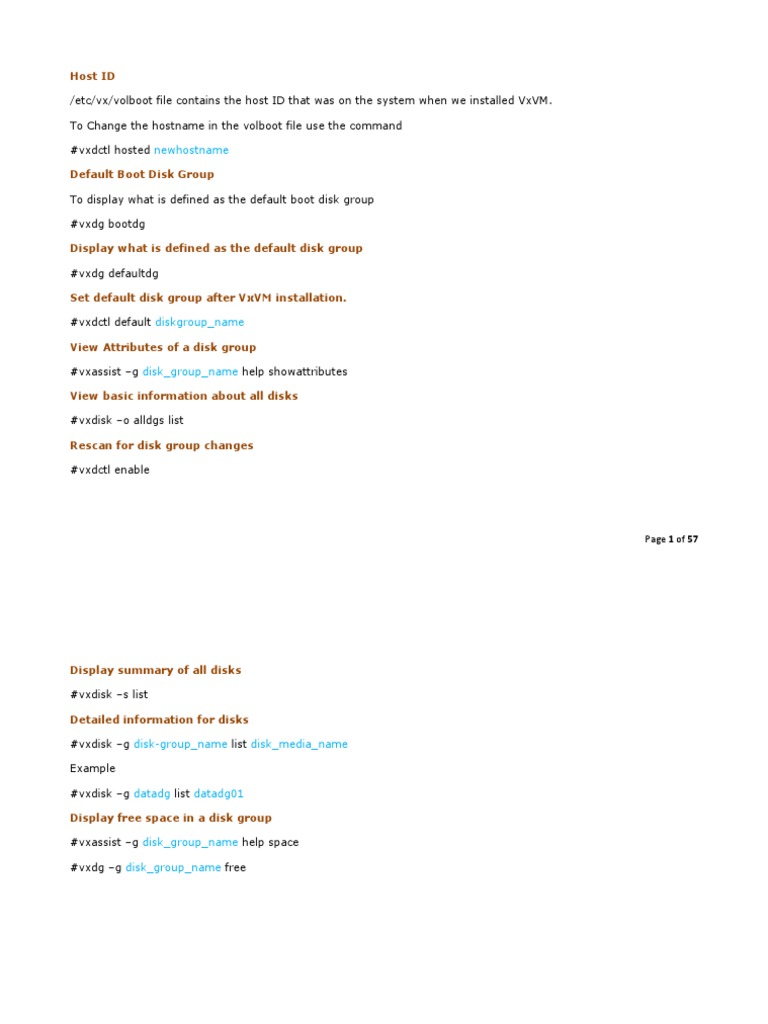 Host ID

/etc/vx/volboot file contains the host ID that was on the system when we installed VxVM.

To Change the hostname in the volboot file use the command

#vxdctl hosted newhostname

Default Boot Disk Group

To display what is defined as the default boot disk group

#vxdg bootdg

Display what is defined as the default disk group

#vxdg defaultdg

Set default disk group after VxVM installation.

#vxdctl default diskgroup_name

View Attributes of a disk group

#vxassist –g disk_group_name help showattributes

View basic information about all disks

#vxdisk –o alldgs list

Rescan for disk group changes

#vxdctl enable

Page 1 of 57

Display summary of all disks

#vxdisk –s list

Detailed information for disks

#vxdisk –g disk-group_name list disk_media_name

Example

#vxdisk –g datadg list datadg01

Display free space in a disk group

#vxassist –g disk_group_name help space

#vxdg –g disk_group_name free